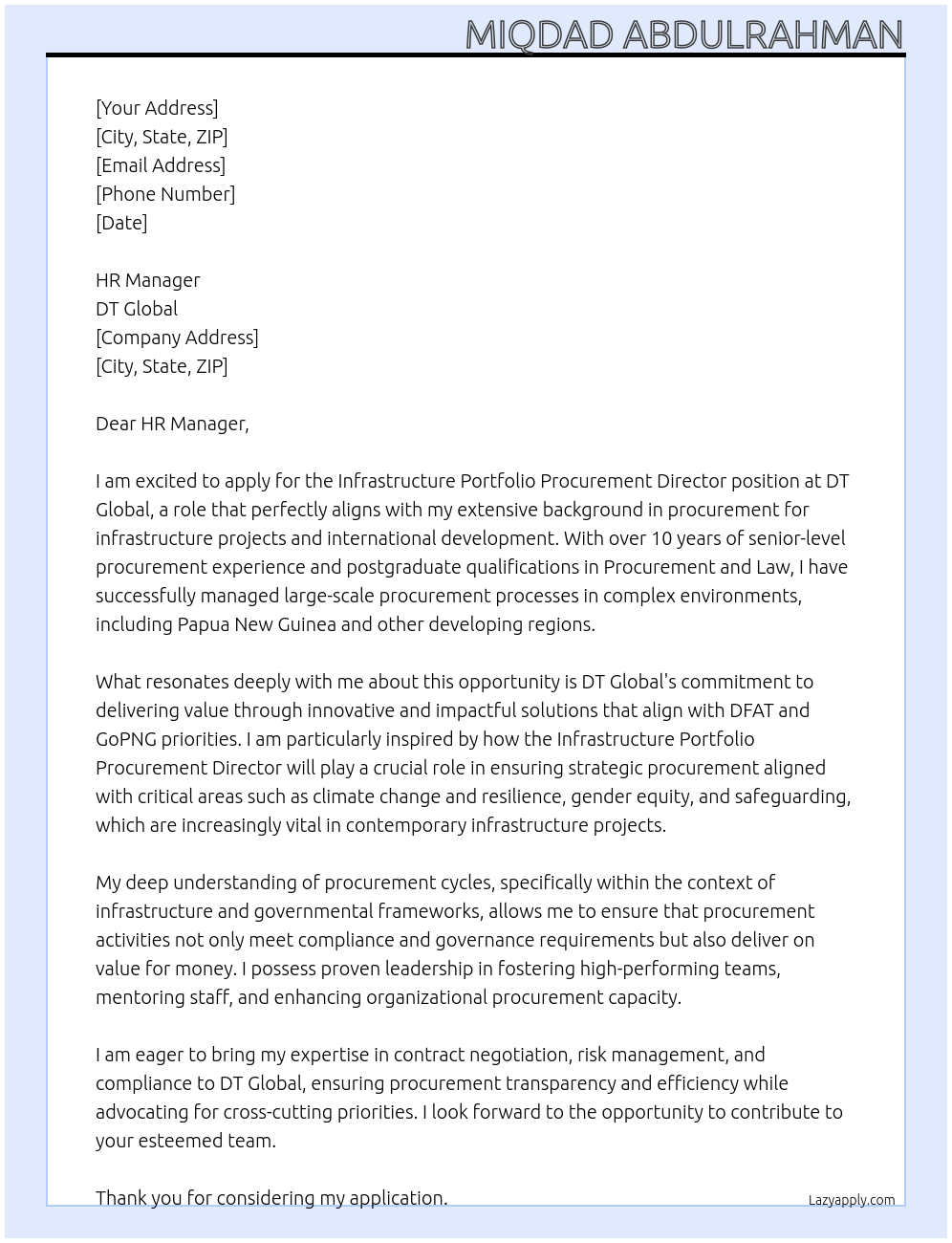 MIQDAD ABDULRAHMAN

[Your Address]
[City, State, ZIP]
[Email Address]
[Phone Number]
[Date]

HR Manager
DT Global
[Company Address]
[City, State, ZIP]

Dear HR Manager,

I am excited to apply for the Infrastructure Portfolio Procurement Director position at DT Global, a role that perfectly aligns with my extensive background in procurement for infrastructure projects and international development. With over 10 years of senior-level procurement experience and postgraduate qualifications in Procurement and Law, I have successfully managed large-scale procurement processes in complex environments, including Papua New Guinea and other developing regions.

What resonates deeply with me about this opportunity is DT Global's commitment to delivering value through innovative and impactful solutions that align with DFAT and GoPNG priorities. I am particularly inspired by how the Infrastructure Portfolio Procurement Director will play a crucial role in ensuring strategic procurement aligned with critical areas such as climate change and resilience, gender equity, and safeguarding, which are increasingly vital in contemporary infrastructure projects.

My deep understanding of procurement cycles, specifically within the context of infrastructure and governmental frameworks, allows me to ensure that procurement activities not only meet compliance and governance requirements but also deliver on value for money. I possess proven leadership in fostering high-performing teams, mentoring staff, and enhancing organizational procurement capacity.

I am eager to bring my expertise in contract negotiation, risk management, and compliance to DT Global, ensuring procurement transparency and efficiency while advocating for cross-cutting priorities. I look forward to the opportunity to contribute to your esteemed team.

Thank you for considering my application.

Lazyapply.com